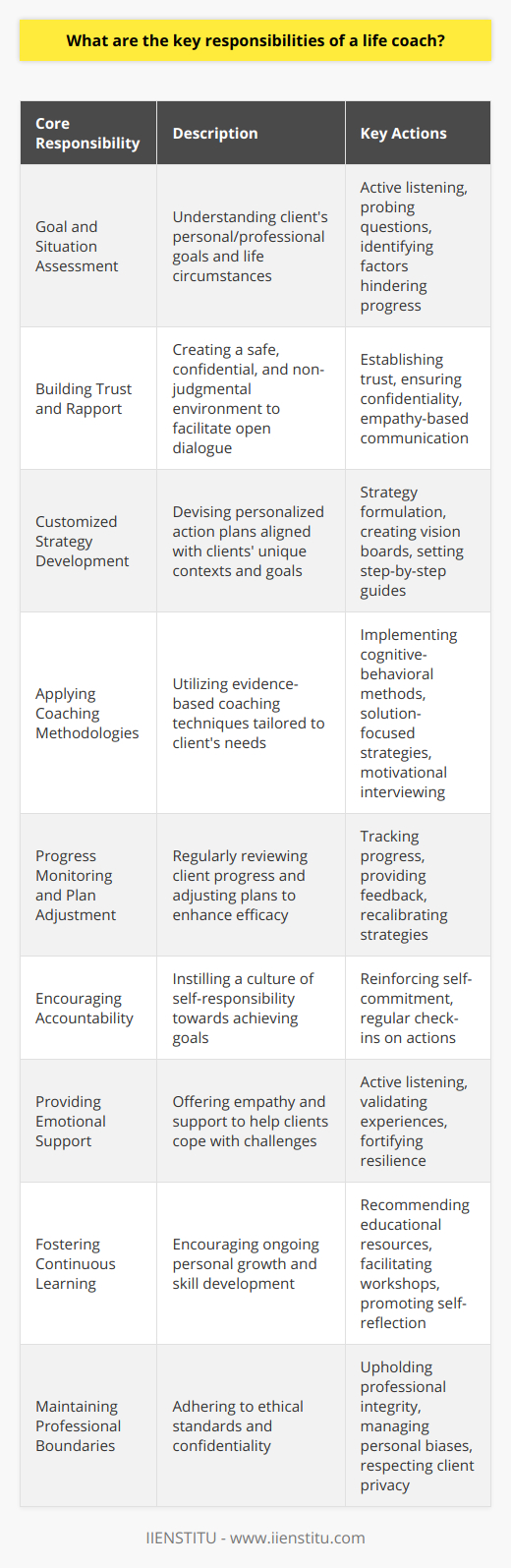 What are the key responsibilities of a life coach?

| Core Responsibility | Description | Key Actions |
|---|---|---|
| Goal and Situation Assessment | Understanding client's personal/professional goals and life circumstances | Active listening, probing questions, identifying factors hindering progress |
| Building Trust and Rapport | Creating a safe, confidential, and non-judgmental environment to facilitate open dialogue | Establishing trust, ensuring confidentiality, empathy-based communication |
| Customized Strategy Development | Devising personalized action plans aligned with clients' unique contexts and goals | Strategy formulation, creating vision boards, setting step-by-step guides |
| Applying Coaching Methodologies | Utilizing evidence-based coaching techniques tailored to client's needs | Implementing cognitive-behavioral methods, solution-focused strategies, motivational interviewing |
| Progress Monitoring and Plan Adjustment | Regularly reviewing client progress and adjusting plans to enhance efficacy | Tracking progress, providing feedback, recalibrating strategies |
| Encouraging Accountability | Instilling a culture of self-responsibility towards achieving goals | Reinforcing self-commitment, regular check-ins on actions |
| Providing Emotional Support | Offering empathy and support to help clients cope with challenges | Active listening, validating experiences, fortifying resilience |
| Fostering Continuous Learning | Encouraging ongoing personal growth and skill development | Recommending educational resources, facilitating workshops, promoting self-reflection |
| Maintaining Professional Boundaries | Adhering to ethical standards and confidentiality | Upholding professional integrity, managing personal biases, respecting client privacy |

IIENSTITU - www.iienstitu.com